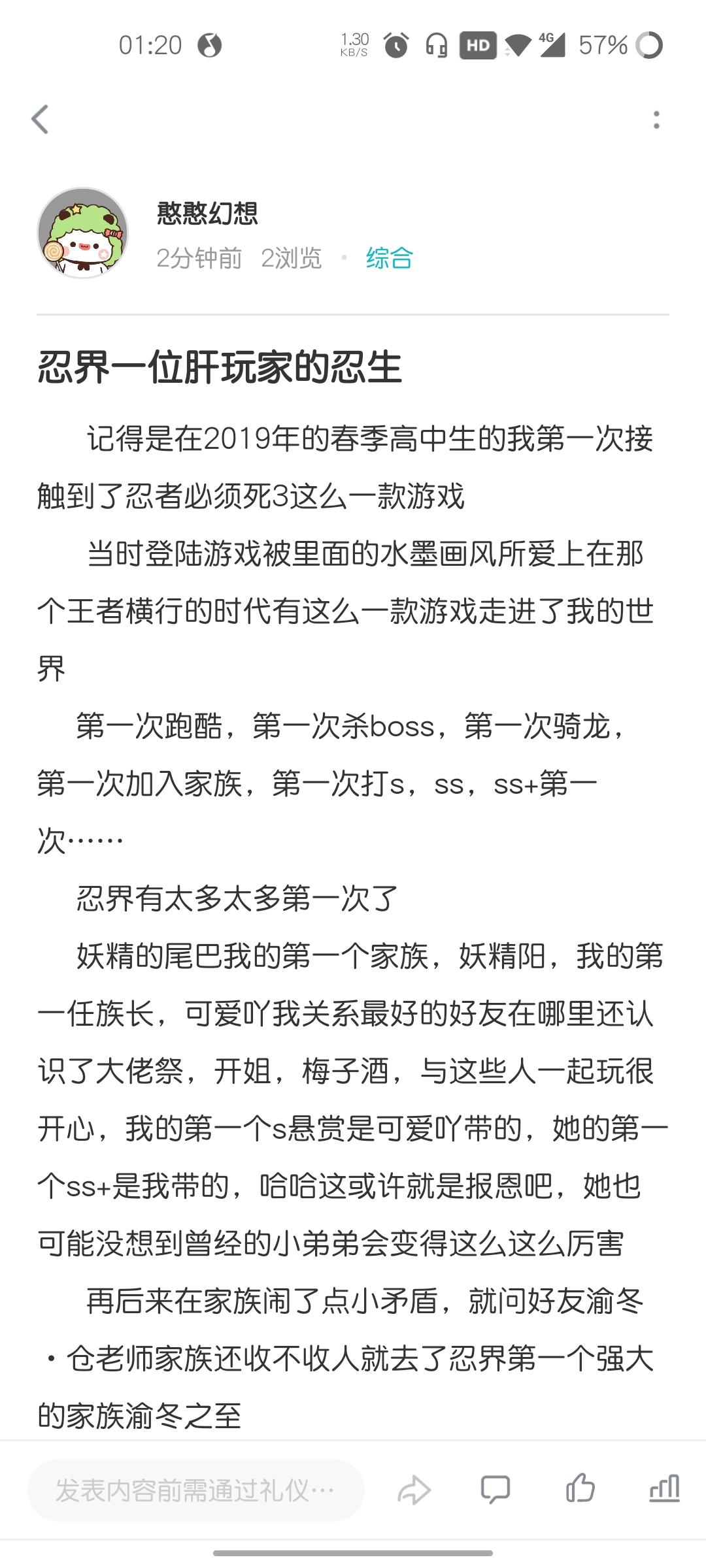 01:20 1.30 KB/S HD 4G 57%

憨憨幻想
2分钟前 2浏览 · 综合

忍界一位肝玩家的忍生

记得是在2019年的春季高中生的我第一次接触到了忍者必须死3这么一款游戏

当时登陆游戏被里面的水墨画风所爱上在那个王者横行的时代有这么一款游戏走进了我的世界

第一次跑酷，第一次杀boss，第一次骑龙，第一次加入家族，第一次打s，ss，ss+第一次……

忍界有太多太多第一次了

妖精的尾巴我的第一个家族，妖精阳，我的第一任族长，可爱吖我关系最好的好友在哪里还认识了大佬祭，开姐，梅子酒，与这些人一起玩很开心，我的第一个s悬赏是可爱吖带的，她的第一个ss+是我带的，哈哈这或许就是报恩吧，她也可能没想到曾经的小弟弟会变得这么这么厉害

再后来在家族闹了点小矛盾，就问好友渝冬·仓老师家族还收不收人就去了忍界第一个强大的家族渝冬之至

发表内容前需通过礼仪…